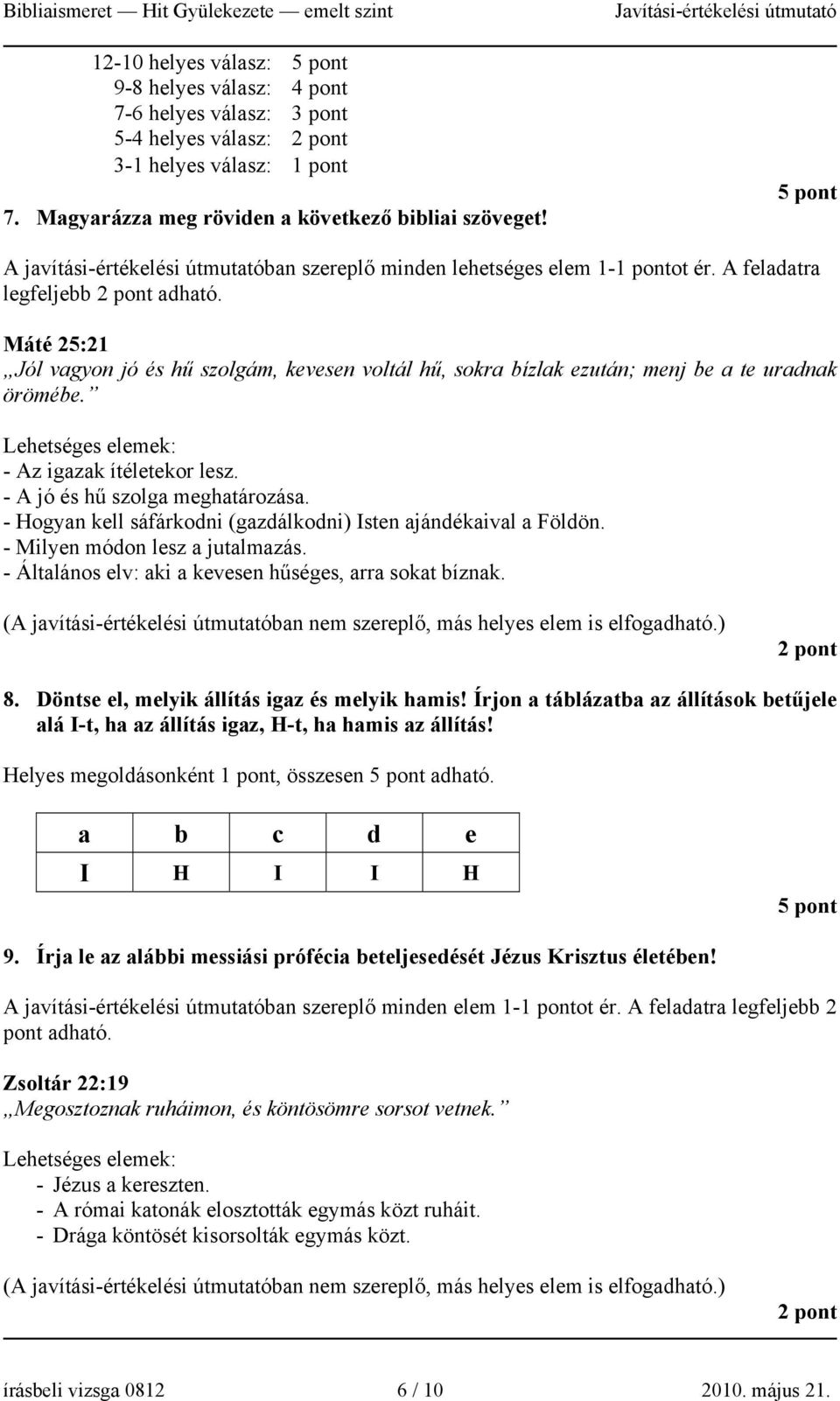 Bibliaismeret — Hit Gyülekezete — emelt szint Javítási-értékelési útmutató

12-10 helyes válasz: 5 pont
9-8 helyes válasz: 4 pont
7-6 helyes válasz: 3 pont
5-4 helyes válasz: 2 pont
3-1 helyes válasz: 1 pont

5 pont

7. Magyarázza meg röviden a következő bibliai szöveget!

A javítási-értékelési útmutatóban szereplő minden lehetséges elem 1-1 pontot ér. A feladatra legfeljebb 2 pont adható.

Máté 25:21
„Jól vagyon jó és hű szolgám, kevesen voltál hű, sokra bízlak ezután; menj be a te uradnak örömébe.”

Lehetséges elemek:
- Az igazak ítéletekor lesz.
- A jó és hű szolga meghatározása.
- Hogyan kell sáfárkodni (gazdálkodni) Isten ajándékaival a Földön.
- Milyen módon lesz a jutalmazás.
- Általános elv: aki a kevesen hűséges, arra sokat bíznak.

(A javítási-értékelési útmutatóban nem szereplő, más helyes elem is elfogadható.)

2 pont

8. Döntse el, melyik állítás igaz és melyik hamis! Írjon a táblázatba az állítások betűjele alá I-t, ha az állítás igaz, H-t, ha hamis az állítás!

Helyes megoldásonként 1 pont, összesen 5 pont adható.

| a | b | c | d | e |
|---|---|---|---|---|
| I | H | I | I | H |

5 pont

9. Írja le az alábbi messiási prófécia beteljesedését Jézus Krisztus életében!

A javítási-értékelési útmutatóban szereplő minden elem 1-1 pontot ér. A feladatra legfeljebb 2 pont adható.

Zsoltár 22:19
„Megosztoznak ruháimon, és köntösömre sorsot vetnek.”

Lehetséges elemek:
- Jézus a kereszten.
- A római katonák elosztották egymás közt ruháit.
- Drága köntösét kisorsolták egymás közt.

(A javítási-értékelési útmutatóban nem szereplő, más helyes elem is elfogadható.)

2 pont

írásbeli vizsga 0812 6 / 10 2010. május 21.